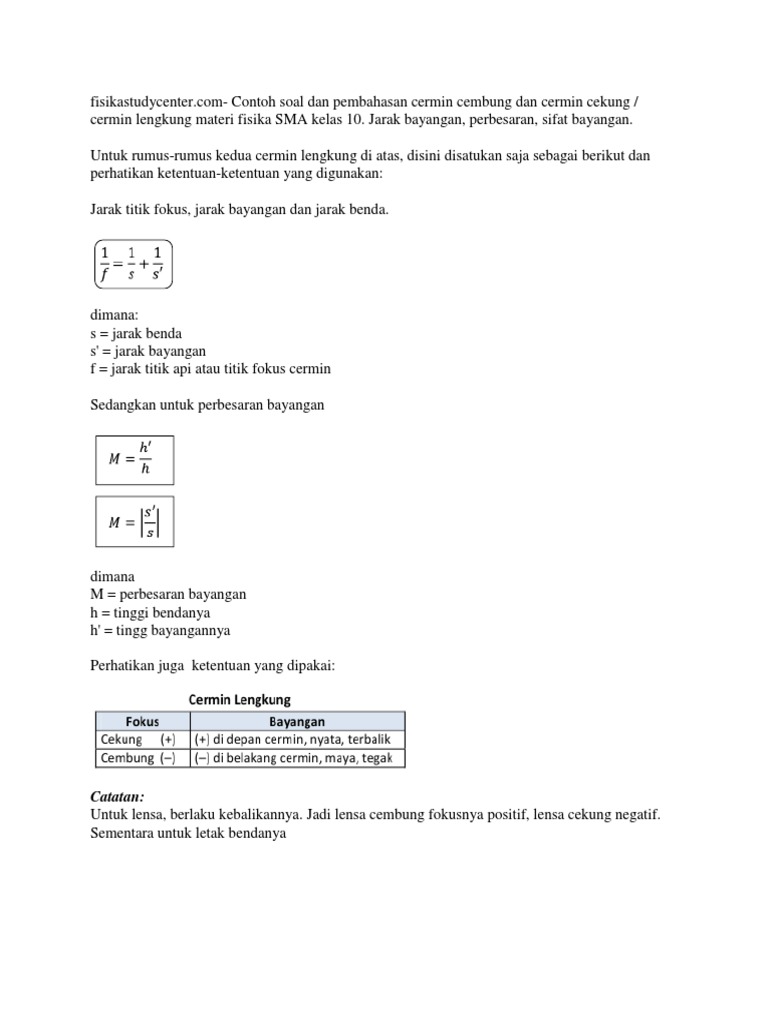 fisikastudycenter.com- Contoh soal dan pembahasan cermin cembung dan cermin cekung / cermin lengkung materi fisika SMA kelas 10. Jarak bayangan, perbesaran, sifat bayangan.

Untuk rumus-rumus kedua cermin lengkung di atas, disini disatukan saja sebagai berikut dan perhatikan ketentuan-ketentuan yang digunakan:

Jarak titik fokus, jarak bayangan dan jarak benda.

$\frac{1}{f} = \frac{1}{s} + \frac{1}{s'}$

dimana:
s = jarak benda
s' = jarak bayangan
f = jarak titik api atau titik fokus cermin

Sedangkan untuk perbesaran bayangan

$M = \frac{h'}{h}$

$M = \left|\frac{s'}{s}\right|$

dimana
M = perbesaran bayangan
h = tinggi bendanya
h' = tingg bayangannya

Perhatikan juga ketentuan yang dipakai:

Cermin Lengkung

| Fokus | Bayangan |
|---|---|
| Cekung (+) | (+) di depan cermin, nyata, terbalik |
| Cembung (–) | (–) di belakang cermin, maya, tegak |

Catatan:
Untuk lensa, berlaku kebalikannya. Jadi lensa cembung fokusnya positif, lensa cekung negatif. Sementara untuk letak bendanya